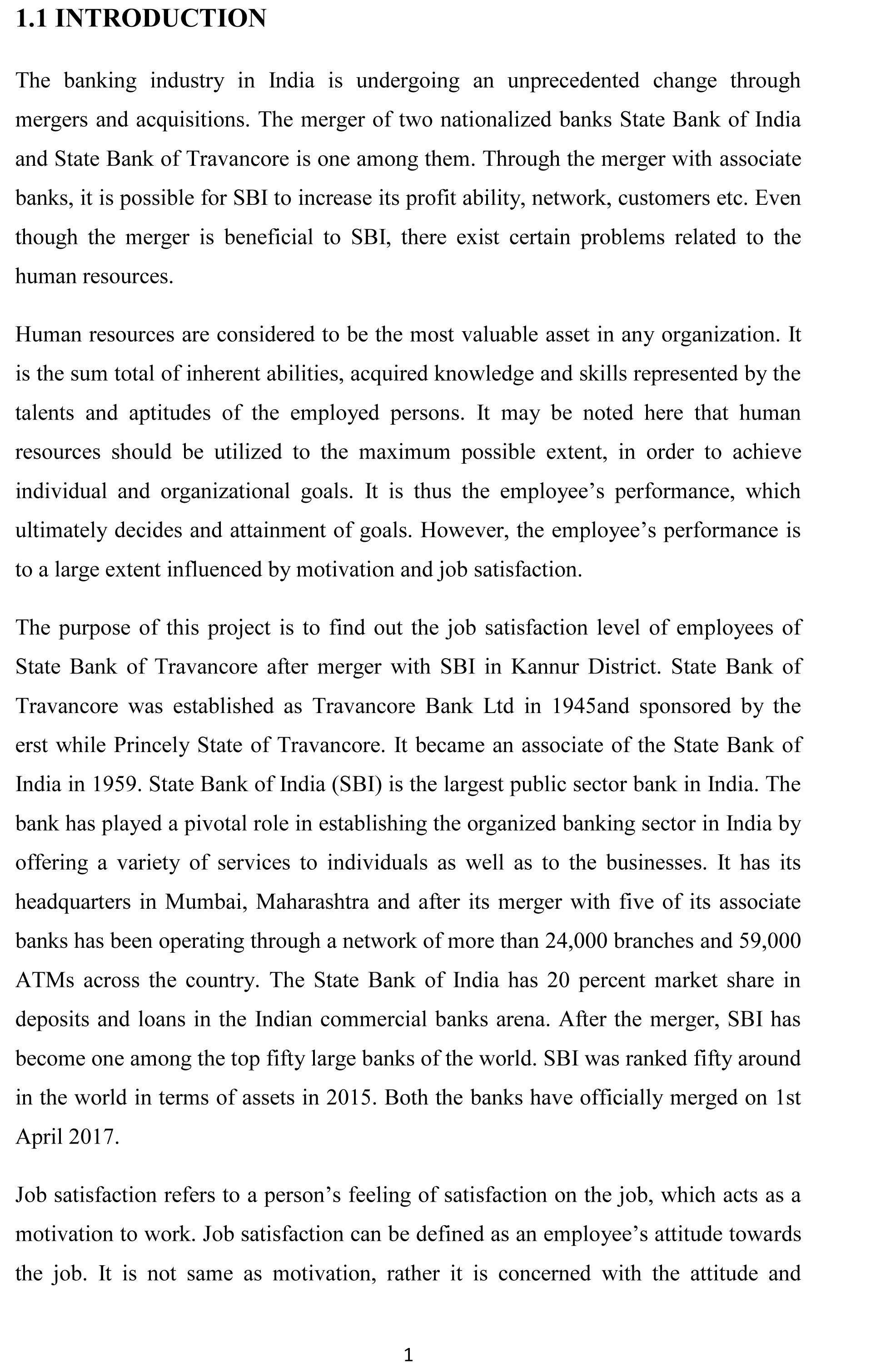 1.1 INTRODUCTION

The banking industry in India is undergoing an unprecedented change through mergers and acquisitions. The merger of two nationalized banks State Bank of India and State Bank of Travancore is one among them. Through the merger with associate banks, it is possible for SBI to increase its profit ability, network, customers etc. Even though the merger is beneficial to SBI, there exist certain problems related to the human resources.

Human resources are considered to be the most valuable asset in any organization. It is the sum total of inherent abilities, acquired knowledge and skills represented by the talents and aptitudes of the employed persons. It may be noted here that human resources should be utilized to the maximum possible extent, in order to achieve individual and organizational goals. It is thus the employee's performance, which ultimately decides and attainment of goals. However, the employee's performance is to a large extent influenced by motivation and job satisfaction.

The purpose of this project is to find out the job satisfaction level of employees of State Bank of Travancore after merger with SBI in Kannur District. State Bank of Travancore was established as Travancore Bank Ltd in 1945and sponsored by the erst while Princely State of Travancore. It became an associate of the State Bank of India in 1959. State Bank of India (SBI) is the largest public sector bank in India. The bank has played a pivotal role in establishing the organized banking sector in India by offering a variety of services to individuals as well as to the businesses. It has its headquarters in Mumbai, Maharashtra and after its merger with five of its associate banks has been operating through a network of more than 24,000 branches and 59,000 ATMs across the country. The State Bank of India has 20 percent market share in deposits and loans in the Indian commercial banks arena. After the merger, SBI has become one among the top fifty large banks of the world. SBI was ranked fifty around in the world in terms of assets in 2015. Both the banks have officially merged on 1st April 2017.

Job satisfaction refers to a person's feeling of satisfaction on the job, which acts as a motivation to work. Job satisfaction can be defined as an employee's attitude towards the job. It is not same as motivation, rather it is concerned with the attitude and

1